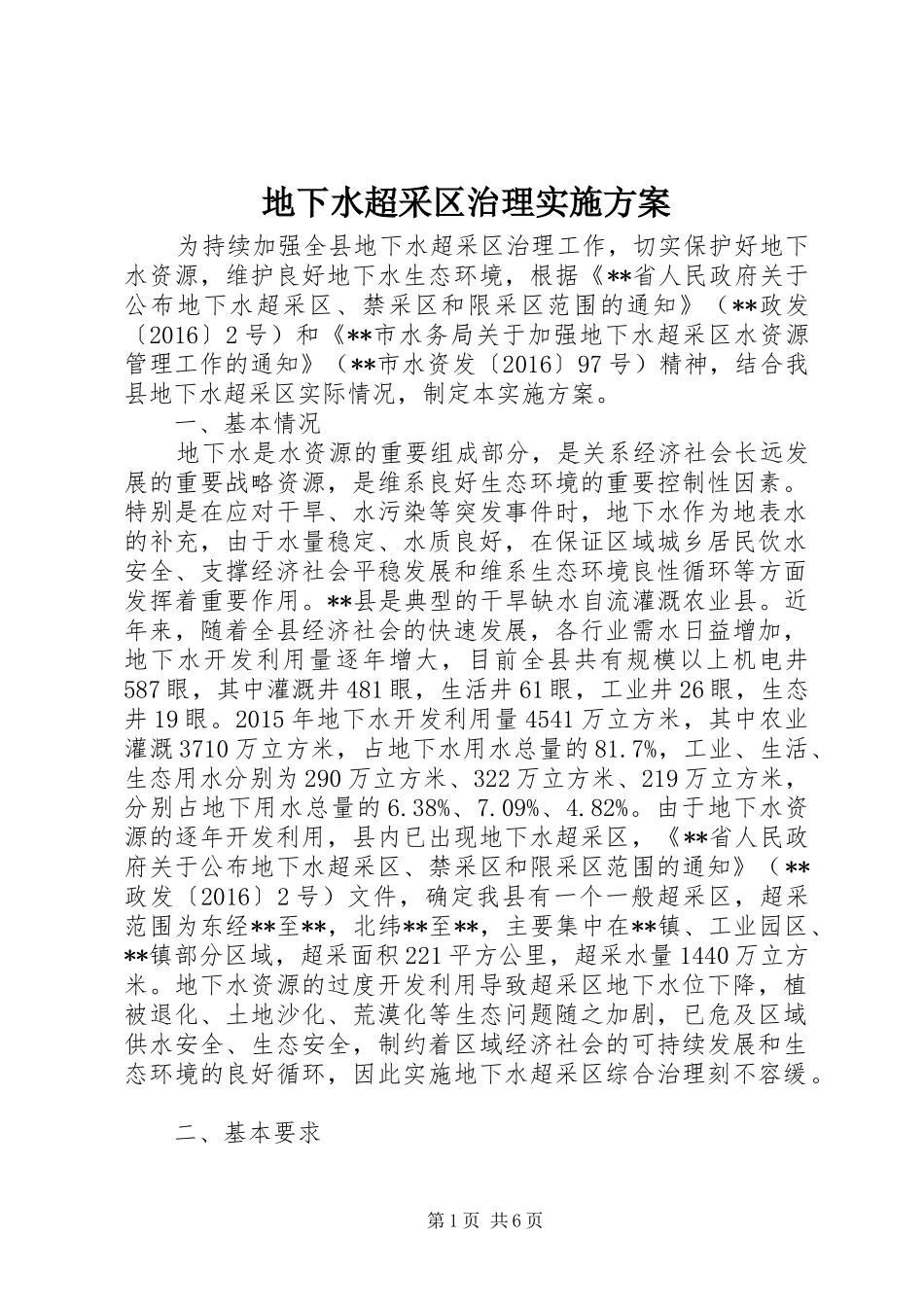 地下水超采区治理实施方案

为持续加强全县地下水超采区治理工作，切实保护好地下水资源，维护良好地下水生态环境，根据《**省人民政府关于公布地下水超采区、禁采区和限采区范围的通知》（**政发〔2016〕2号）和《**市水务局关于加强地下水超采区水资源管理工作的通知》（**市水资发〔2016〕97号）精神，结合我县地下水超采区实际情况，制定本实施方案。

一、基本情况

地下水是水资源的重要组成部分，是关系经济社会长远发展的重要战略资源，是维系良好生态环境的重要控制性因素。特别是在应对干旱、水污染等突发事件时，地下水作为地表水的补充，由于水量稳定、水质良好，在保证区域城乡居民饮水安全、支撑经济社会平稳发展和维系生态环境良性循环等方面发挥着重要作用。**县是典型的干旱缺水自流灌溉农业县。近年来，随着全县经济社会的快速发展，各行业需水日益增加，地下水开发利用量逐年增大，目前全县共有规模以上机电井587眼，其中灌溉井481眼，生活井61眼，工业井26眼，生态井19眼。2015年地下水开发利用量4541万立方米，其中农业灌溉3710万立方米，占地下水用水总量的81.7%，工业、生活、生态用水分别为290万立方米、322万立方米、219万立方米，分别占地下用水总量的6.38%、7.09%、4.82%。由于地下水资源的逐年开发利用，县内已出现地下水超采区，《**省人民政府关于公布地下水超采区、禁采区和限采区范围的通知》（**政发〔2016〕2号）文件，确定我县有一个一般超采区，超采范围为东经**至**，北纬**至**，主要集中在**镇、工业园区、**镇部分区域，超采面积221平方公里，超采水量1440万立方米。地下水资源的过度开发利用导致超采区地下水位下降，植被退化、土地沙化、荒漠化等生态问题随之加剧，已危及区域供水安全、生态安全，制约着区域经济社会的可持续发展和生态环境的良好循环，因此实施地下水超采区综合治理刻不容缓。

二、基本要求

第1页 共6页